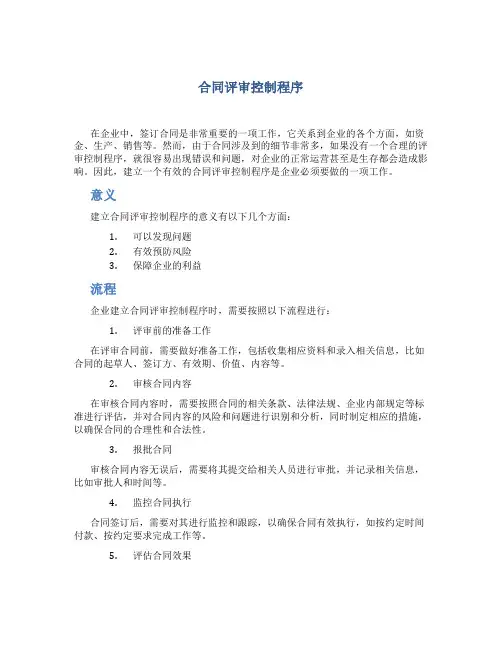 合同评审控制程序

在企业中，签订合同是非常重要的一项工作，它关系到企业的各个方面，如资金、生产、销售等。然而，由于合同涉及到的细节非常多，如果没有一个合理的评审控制程序，就很容易出现错误和问题，对企业的正常运营甚至是生存都会造成影响。因此，建立一个有效的合同评审控制程序是企业必须要做的一项工作。

意义

建立合同评审控制程序的意义有以下几个方面：

1. 可以发现问题
2. 有效预防风险
3. 保障企业的利益

流程

企业建立合同评审控制程序时，需要按照以下流程进行：

1. 评审前的准备工作

在评审合同前，需要做好准备工作，包括收集相应资料和录入相关信息，比如合同的起草人、签订方、有效期、价值、内容等。

2. 审核合同内容

在审核合同内容时，需要按照合同的相关条款、法律法规、企业内部规定等标准进行评估，并对合同内容的风险和问题进行识别和分析，同时制定相应的措施，以确保合同的合理性和合法性。

3. 报批合同

审核合同内容无误后，需要将其提交给相关人员进行审批，并记录相关信息，比如审批人和时间等。

4. 监控合同执行

合同签订后，需要对其进行监控和跟踪，以确保合同有效执行，如按约定时间付款、按约定要求完成工作等。

5. 评估合同效果